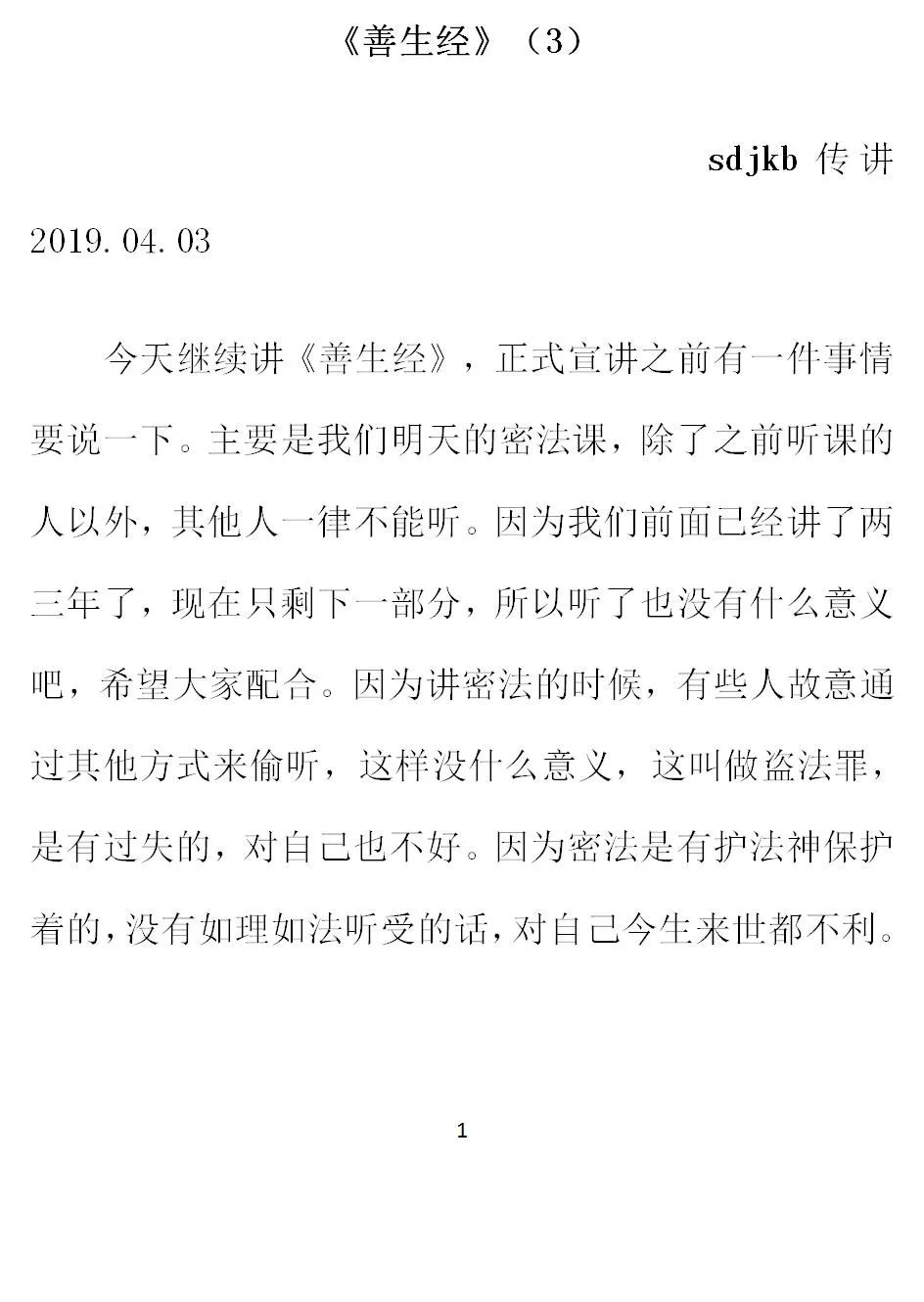 《善生经》（3）

sdjkb 传讲

2019.04.03

今天继续讲《善生经》，正式宣讲之前有一件事情要说一下。主要是我们明天的密法课，除了之前听课的人以外，其他人一律不能听。因为我们前面已经讲了两三年了，现在只剩下一部分，所以听了也没有什么意义吧，希望大家配合。因为讲密法的时候，有些人故意通过其他方式来偷听，这样没什么意义，这叫做盗法罪，是有过失的，对自己也不好。因为密法是有护法神保护着的，没有如理如法听受的话，对自己今生来世都不利。

1